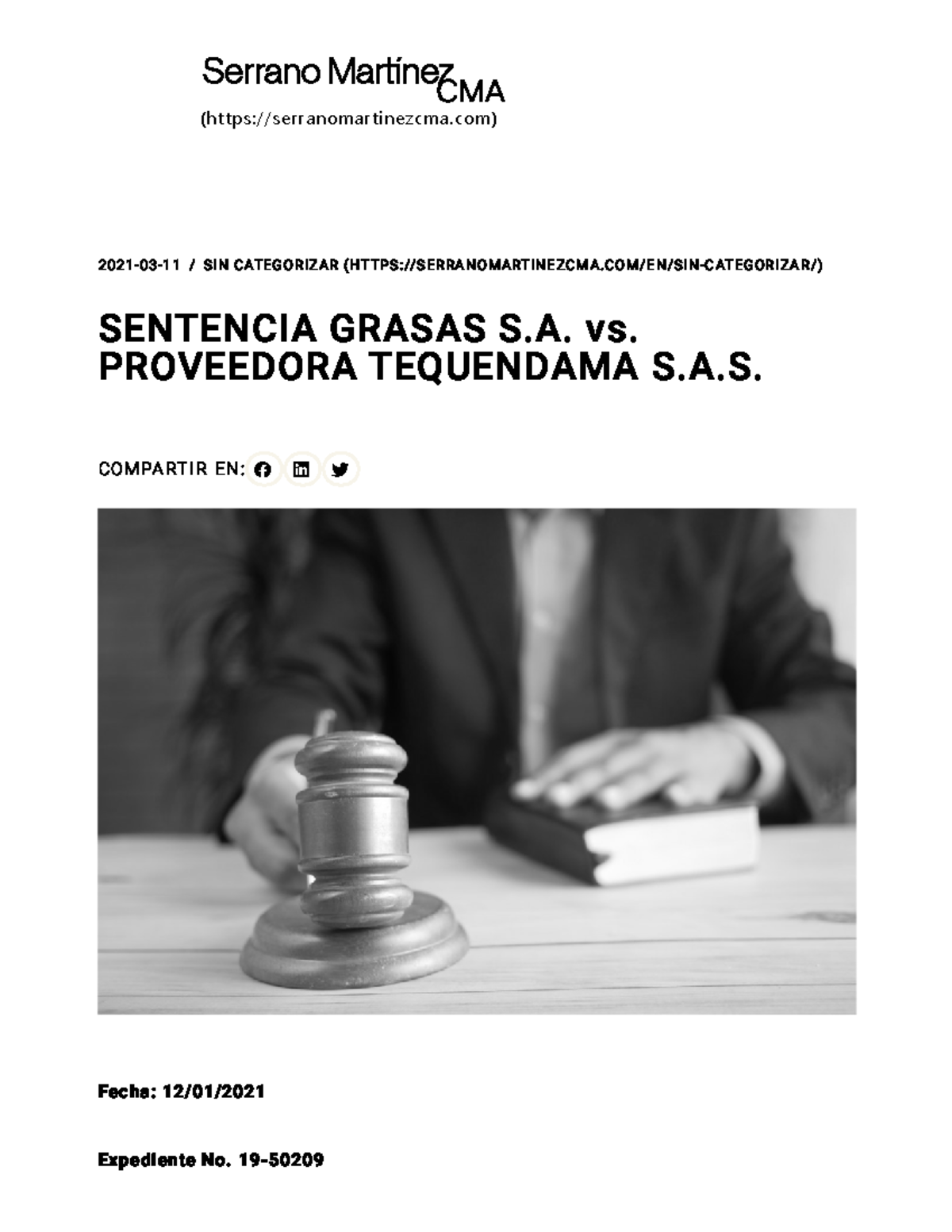 Serrano Martínez CMA
(https://serranomartinezcma.com)

2021-03-11 / SIN CATEGORIZAR (HTTPS://SERRANOMARTINEZCMA.COM/EN/SIN-CATEGORIZAR/)

SENTENCIA GRASAS S.A. vs. PROVEEDORA TEQUENDAMA S.A.S.

COMPARTIR EN:

Fecha: 12/01/2021

Expediente No. 19-50209